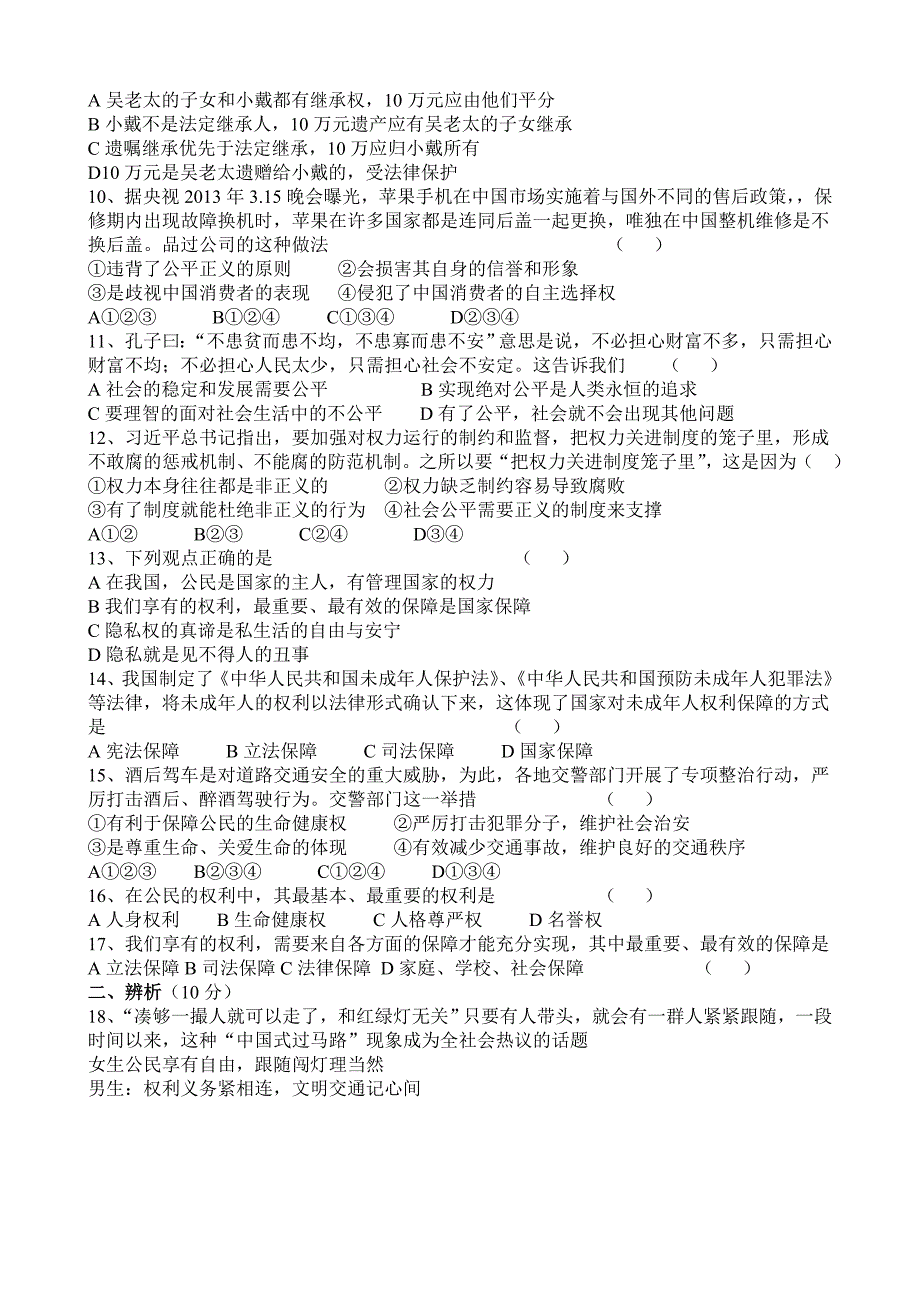 A 吴老太的子女和小戴都有继承权，10 万元应由他们平分
B 小戴不是法定继承人，10 万元遗产应有吴老太的子女继承
C 遗嘱继承优先于法定继承，10 万应归小戴所有
D10 万元是吴老太遗赠给小戴的，受法律保护
10、据央视 2013 年 3.15 晚会曝光，苹果手机在中国市场实施着与国外不同的售后政策，保修期内出现故障换机时，苹果在许多国家都是连同后盖一起更换，唯独在中国整机维修是不换后盖。品过公司的这种做法　　（　　）
①违背了公平正义的原则　　②会损害其自身的信誉和形象
③是歧视中国消费者的表现　④侵犯了中国消费者的自主选择权
A①②③　　B①②④　　C①③④　　D②③④
11、孔子曰：“不患贫而患不均，不患寡而患不安”意思是说，不必担心财富不多，只需担心财富不均；不必担心人民太少，只需担心社会不安定。这告诉我们　　（　　）
A 社会的稳定和发展需要公平　　B 实现绝对公平是人类永恒的追求
C 要理智的面对社会生活中的不公平　　D 有了公平，社会就不会出现其他问题
12、习近平总书记指出，要加强对权力运行的制约和监督，把权力关进制度的笼子里，形成不敢腐的惩戒机制、不能腐的防范机制。之所以要“把权力关进制度笼子里”，这是因为（　）
①权力本身往往都是非正义的　　②权力缺乏制约容易导致腐败
③有了制度就能杜绝非正义的行为　④社会公平需要正义的制度来支撑
A①②　　B②③　　C②④　　D③④
13、下列观点正确的是　　（　　）
A 在我国，公民是国家的主人，有管理国家的权力
B 我们享有的权利，最重要、最有效的保障是国家保障
C 隐私权的真谛是私生活的自由与安宁
D 隐私就是见不得人的丑事
14、我国制定了《中华人民共和国未成年人保护法》、《中华人民共和国预防未成年人犯罪法》等法律，将未成年人的权利以法律形式确认下来，这体现了国家对未成年人权利保障的方式是　　（　　）
A 宪法保障　　B 立法保障　　C 司法保障　　D 国家保障
15、酒后驾车是对道路交通安全的重大威胁，为此，各地交警部门开展了专项整治行动，严厉打击酒后、醉酒驾驶行为。交警部门这一举措　　（　　）
①有利于保障公民的生命健康权　　②严厉打击犯罪分子，维护社会治安
③是尊重生命、关爱生命的体现　　④有效减少交通事故，维护良好的交通秩序
A①②③　　B②③④　　C①②④　　D①③④
16、在公民的权利中，其最基本、最重要的权利是　　（　　）
A 人身权利　　B 生命健康权　　C 人格尊严权　　D 名誉权
17、我们享有的权利，需要来自各方面的保障才能充分实现，其中最重要、最有效的保障是
A 立法保障 B 司法保障 C 法律保障 D 家庭、学校、社会保障　　（　　）
二、辨析（10 分）
18、“凑够一撮人就可以走了，和红绿灯无关”只要有人带头，就会有一群人紧紧跟随，一段时间以来，这种“中国式过马路”现象成为全社会热议的话题
女生公民享有自由，跟随闯灯理当然
男生：权利义务紧相连，文明交通记心间